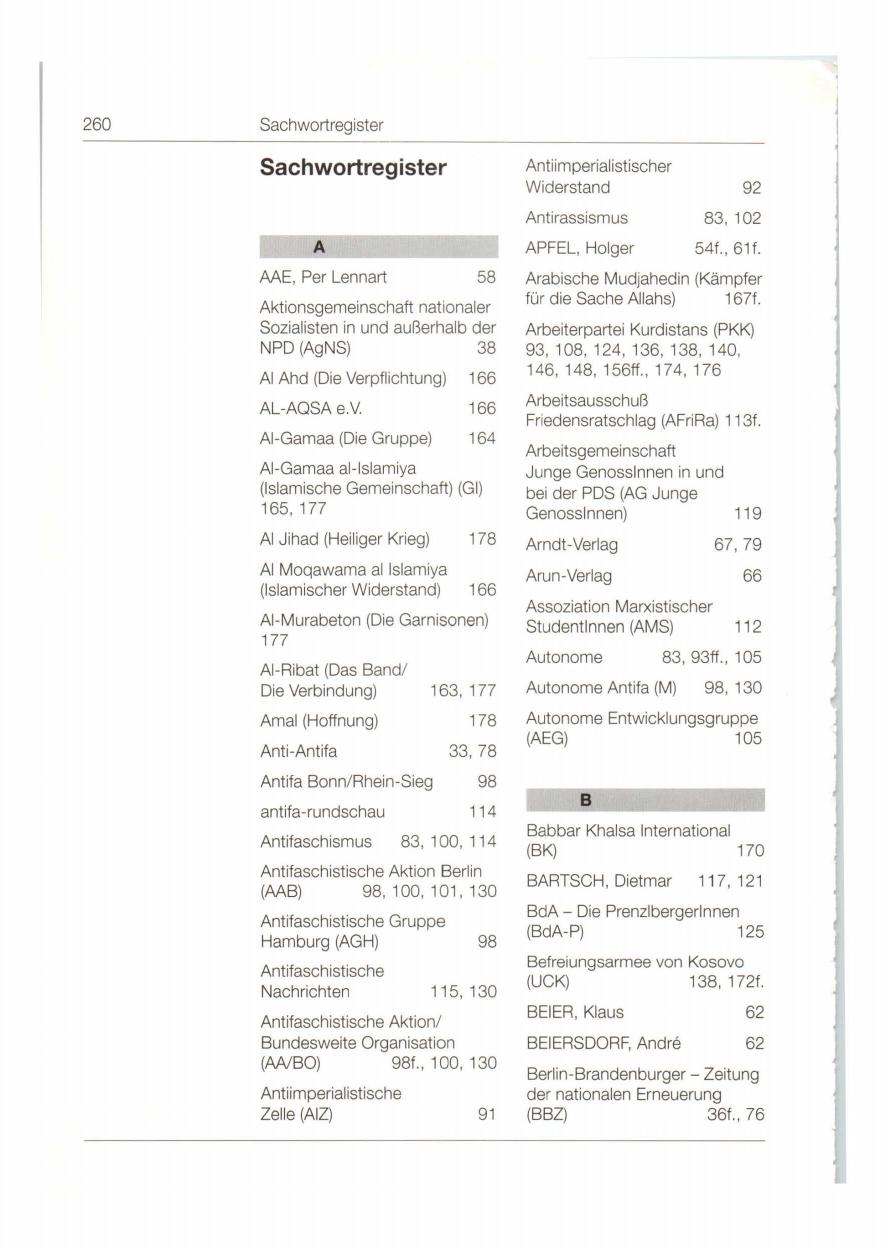 260 Sachwortregister

Sachwortregister

A

AAE, Per Lennart 58

Aktionsgemeinschaft nationaler Sozialisten in und außerhalb der NPD (AgNS) 38

Al Ahd (Die Verpflichtung) 166

AL-AQSA e.V. 166

Al-Gamaa (Die Gruppe) 164

Al-Gamaa al-Islamiya (Islamische Gemeinschaft) (GI) 165, 177

Al Jihad (Heiliger Krieg) 178

Al Moqawama al Islamiya (Islamischer Widerstand) 166

Al-Murabeton (Die Garnisonen) 177

Al-Ribat (Das Band/ Die Verbindung) 163, 177

Amal (Hoffnung) 178

Anti-Antifa 33, 78

Antifa Bonn/Rhein-Sieg 98

antifa-rundschau 114

Antifaschismus 83, 100, 114

Antifaschistische Aktion Berlin (AAB) 98, 100, 101, 130

Antifaschistische Gruppe Hamburg (AGH) 98

Antifaschistische Nachrichten 115, 130

Antifaschistische Aktion/ Bundesweite Organisation (AA/BO) 98f., 100, 130

Antiimperialistische Zelle (AIZ) 91

Antiimperialistischer Widerstand 92

Antirassismus 83, 102

APFEL, Holger 54f., 61f.

Arabische Mudjahedin (Kämpfer für die Sache Allahs) 167f.

Arbeiterpartei Kurdistans (PKK) 93, 108, 124, 136, 138, 140, 146, 148, 156ff., 174, 176

Arbeitsausschuß Friedensratschlag (AFriRa) 113f.

Arbeitsgemeinschaft Junge GenossInnen in und bei der PDS (AG Junge GenossInnen) 119

Arndt-Verlag 67, 79

Arun-Verlag 66

Assoziation Marxistischer StudentInnen (AMS) 112

Autonome 83, 93ff., 105

Autonome Antifa (M) 98, 130

Autonome Entwicklungsgruppe (AEG) 105

B

Babbar Khalsa International (BK) 170

BARTSCH, Dietmar 117, 121

BdA – Die PrenzlbergerInnen (BdA-P) 125

Befreiungsarmee von Kosovo (UCK) 138, 172f.

BEIER, Klaus 62

BEIERSDORF, André 62

Berlin-Brandenburger – Zeitung der nationalen Erneuerung (BBZ) 36f., 76